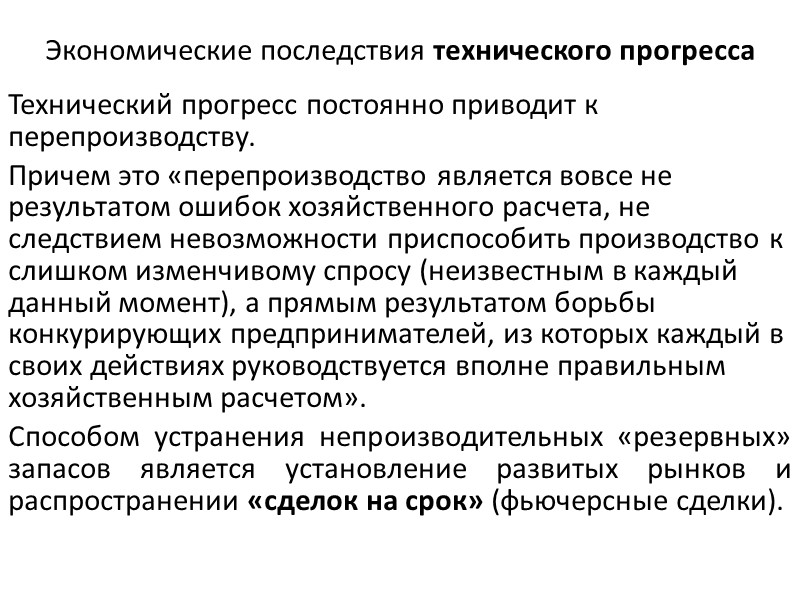 Экономические последствия технического прогресса

Технический прогресс постоянно приводит к перепроизводству.

Причем это «перепроизводство является вовсе не результатом ошибок хозяйственного расчета, не следствием невозможности приспособить производство к слишком изменчивому спросу (неизвестным в каждый данный момент), а прямым результатом борьбы конкурирующих предпринимателей, из которых каждый в своих действиях руководствуется вполне правильным хозяйственным расчетом».

Способом устранения непроизводительных «резервных» запасов является установление развитых рынков и распространении «сделок на срок» (фьючерсные сделки).